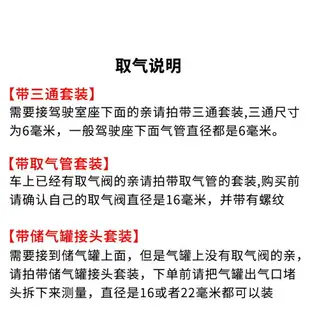 取气说明

【带三通套装】
需要接驾驶室座下面的亲请拍带三通套装,三通尺寸为6毫米，一般驾驶座下面气管直径都是6毫米。

【带取气管套装】
车上已经有取气阀的亲请拍带取气管的套装,购买前请确认自己的取气阀直径是16毫米，并带有螺纹

【带储气罐接头套装】
需要接到储气罐上面，但是气罐上没有取气阀的亲，请拍带储气罐接头套装，下单前请把气罐出气口堵头拆下来测量，直径是16或者22毫米都可以装